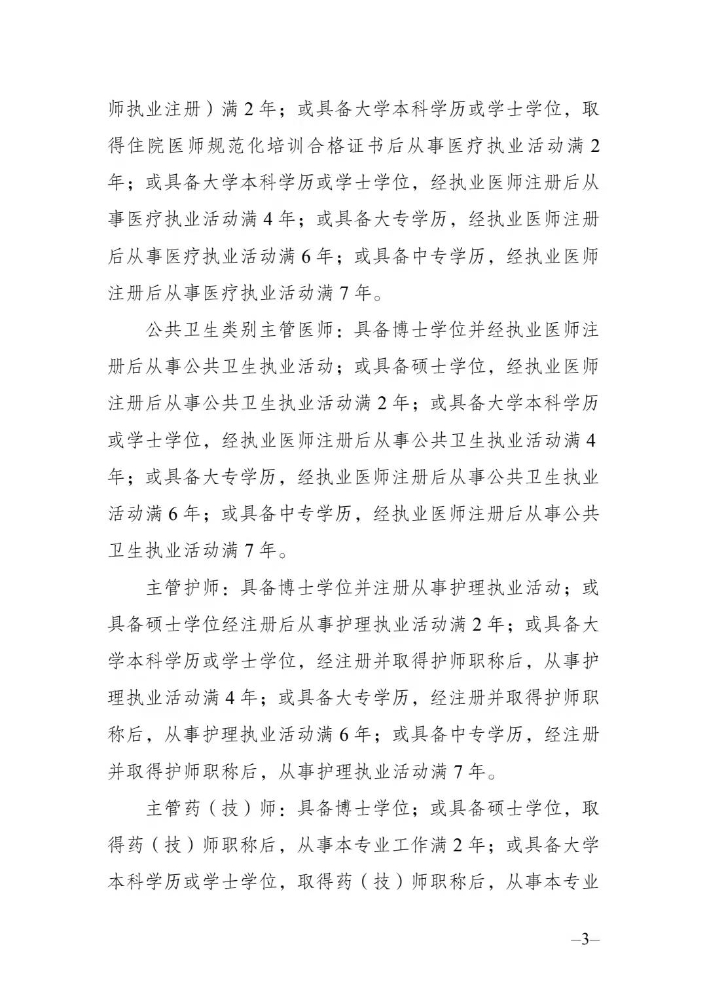 师执业注册）满 2 年；或具备大学本科学历或学士学位，取得住院医师规范化培训合格证书后从事医疗执业活动满 2 年；或具备大学本科学历或学士学位，经执业医师注册后从事医疗执业活动满 4 年；或具备大专学历，经执业医师注册后从事医疗执业活动满 6 年；或具备中专学历，经执业医师注册后从事医疗执业活动满 7 年。

公共卫生类别主管医师：具备博士学位并经执业医师注册后从事公共卫生执业活动；或具备硕士学位，经执业医师注册后从事公共卫生执业活动满 2 年；或具备大学本科学历或学士学位，经执业医师注册后从事公共卫生执业活动满 4 年；或具备大专学历，经执业医师注册后从事公共卫生执业活动满 6 年；或具备中专学历，经执业医师注册后从事公共卫生执业活动满 7 年。

主管护师：具备博士学位并注册从事护理执业活动；或具备硕士学位经注册后从事护理执业活动满 2 年；或具备大学本科学历或学士学位，经注册并取得护师职称后，从事护理执业活动满 4 年；或具备大专学历，经注册并取得护师职称后，从事护理执业活动满 6 年；或具备中专学历，经注册并取得护师职称后，从事护理执业活动满 7 年。

主管药（技）师：具备博士学位；或具备硕士学位，取得药（技）师职称后，从事本专业工作满 2 年；或具备大学本科学历或学士学位，取得药（技）师职称后，从事本专业

—3—